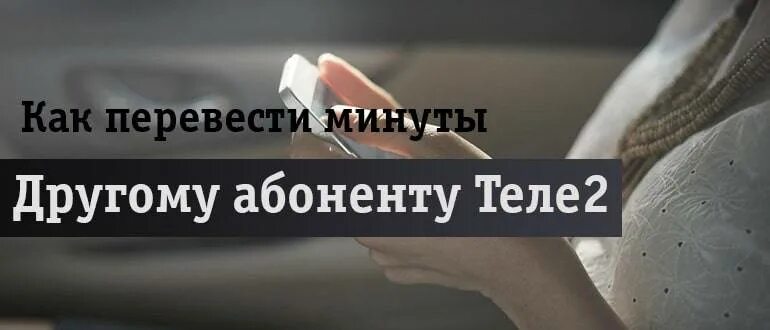 Как перевести минуты

Другому абоненту Теле2